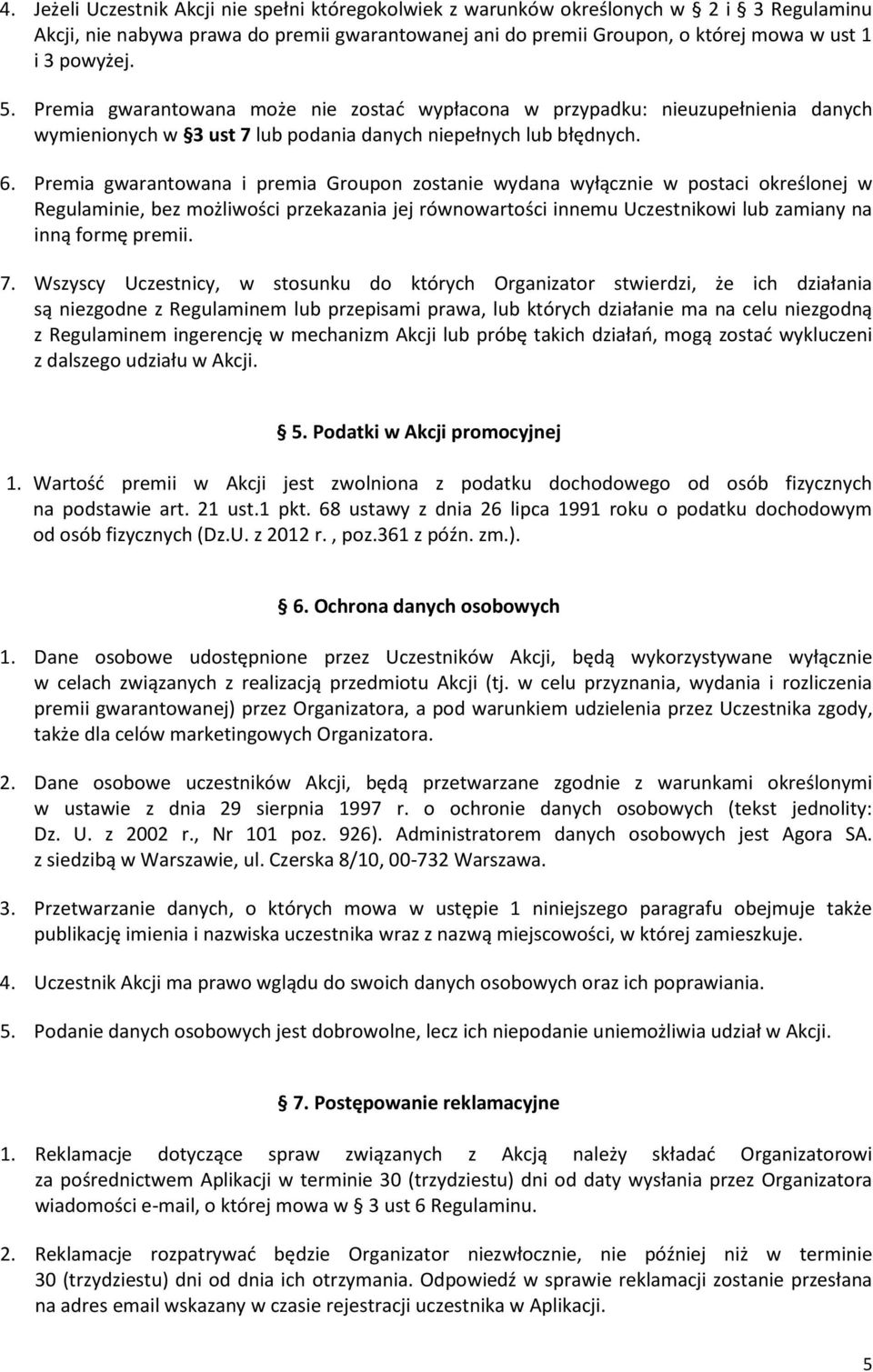 4. Jeżeli Uczestnik Akcji nie spełni któregokolwiek z warunków określonych w § 2 i § 3 Regulaminu Akcji, nie nabywa prawa do premii gwarantowanej ani do premii Groupon, o której mowa w ust 1 i 3 powyżej.

5. Premia gwarantowana może nie zostać wypłacona w przypadku: nieuzupełnienia danych wymienionych w §3 ust 7 lub podania danych niepełnych lub błędnych.

6. Premia gwarantowana i premia Groupon zostanie wydana wyłącznie w postaci określonej w Regulaminie, bez możliwości przekazania jej równowartości innemu Uczestnikowi lub zamiany na inną formę premii.

7. Wszyscy Uczestnicy, w stosunku do których Organizator stwierdzi, że ich działania są niezgodne z Regulaminem lub przepisami prawa, lub których działanie ma na celu niezgodną z Regulaminem ingerencję w mechanizm Akcji lub próbę takich działań, mogą zostać wykluczeni z dalszego udziału w Akcji.

§ 5. Podatki w Akcji promocyjnej

1. Wartość premii w Akcji jest zwolniona z podatku dochodowego od osób fizycznych na podstawie art. 21 ust.1 pkt. 68 ustawy z dnia 26 lipca 1991 roku o podatku dochodowym od osób fizycznych (Dz.U. z 2012 r. , poz.361 z późn. zm.).

§ 6. Ochrona danych osobowych

1. Dane osobowe udostępnione przez Uczestników Akcji, będą wykorzystywane wyłącznie w celach związanych z realizacją przedmiotu Akcji (tj. w celu przyznania, wydania i rozliczenia premii gwarantowanej) przez Organizatora, a pod warunkiem udzielenia przez Uczestnika zgody, także dla celów marketingowych Organizatora.

2. Dane osobowe uczestników Akcji, będą przetwarzane zgodnie z warunkami określonymi w ustawie z dnia 29 sierpnia 1997 r. o ochronie danych osobowych (tekst jednolity: Dz. U. z 2002 r., Nr 101 poz. 926). Administratorem danych osobowych jest Agora SA. z siedzibą w Warszawie, ul. Czerska 8/10, 00-732 Warszawa.

3. Przetwarzanie danych, o których mowa w ustępie 1 niniejszego paragrafu obejmuje także publikację imienia i nazwiska uczestnika wraz z nazwą miejscowości, w której zamieszkuje.

4. Uczestnik Akcji ma prawo wglądu do swoich danych osobowych oraz ich poprawiania.

5. Podanie danych osobowych jest dobrowolne, lecz ich niepodanie uniemożliwia udział w Akcji.

§ 7. Postępowanie reklamacyjne

1. Reklamacje dotyczące spraw związanych z Akcją należy składać Organizatorowi za pośrednictwem Aplikacji w terminie 30 (trzydziestu) dni od daty wysłania przez Organizatora wiadomości e-mail, o której mowa w § 3 ust 6 Regulaminu.

2. Reklamacje rozpatrywać będzie Organizator niezwłocznie, nie później niż w terminie 30 (trzydziestu) dni od dnia ich otrzymania. Odpowiedź w sprawie reklamacji zostanie przesłana na adres email wskazany w czasie rejestracji uczestnika w Aplikacji.

5